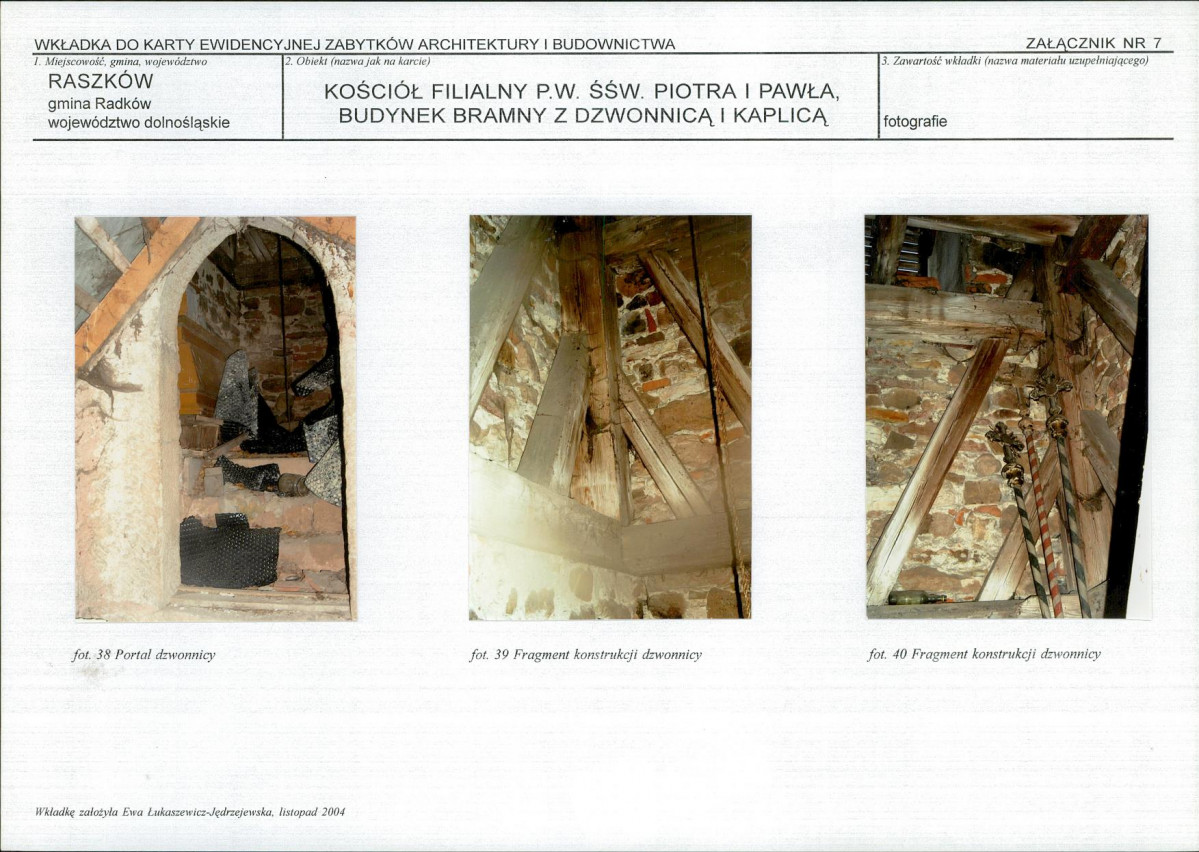 WKŁADKA DO KARTY EWIDENCYJNEJ ZABYTKÓW ARCHITEKTURY I BUDOWNICTWA

ZAŁĄCZNIK NR 7

1. Miejscowość, gmina, województwo
RASZKÓW
gmina Radków
województwo dolnośląskie

2. Obiekt (nazwa jak na karcie)
KOŚCIÓŁ FILIALNY P.W. ŚŚW. PIOTRA I PAWŁA,
BUDYNEK BRAMNY Z DZWONNICĄ I KAPLICĄ

3. Zawartość wkładki (nazwa materiału uzupełniającego)
fotografie

fot. 38 Portal dzwonnicy

fot. 39 Fragment konstrukcji dzwonnicy

fot. 40 Fragment konstrukcji dzwonnicy

Wkładkę założyła Ewa Łukaszewicz-Jędrzejewska, listopad 2004